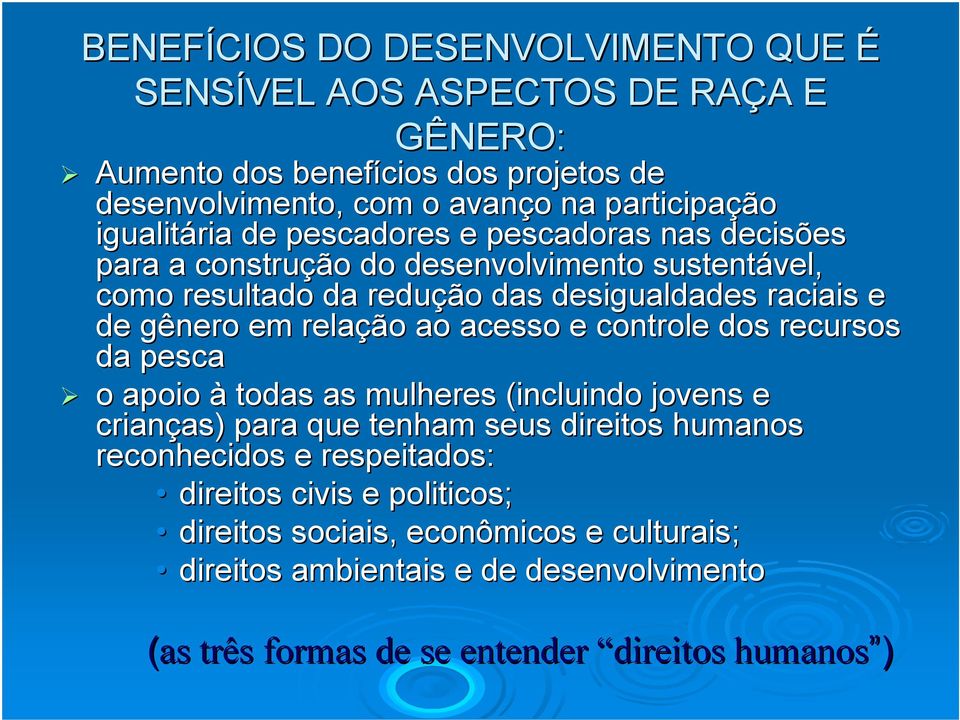 BENEFÍCIOS DO DESENVOLVIMENTO QUE É SENSÍVEL AOS ASPECTOS DE RAÇA E GÊNERO:

➢ Aumento dos benefícios dos projetos de desenvolvimento, com o avanço na participação igualitária de pescadores e pescadoras nas decisões para a construção do desenvolvimento sustentável, como resultado da redução das desigualdades raciais e de gênero em relação ao acesso e controle dos recursos da pesca

➢ o apoio à todas as mulheres (incluindo jovens e crianças) para que tenham seus direitos humanos reconhecidos e respeitados:

• direitos civis e politicos;
• direitos sociais, econômicos e culturais;
• direitos ambientais e de desenvolvimento

(as três formas de se entender “direitos humanos”)